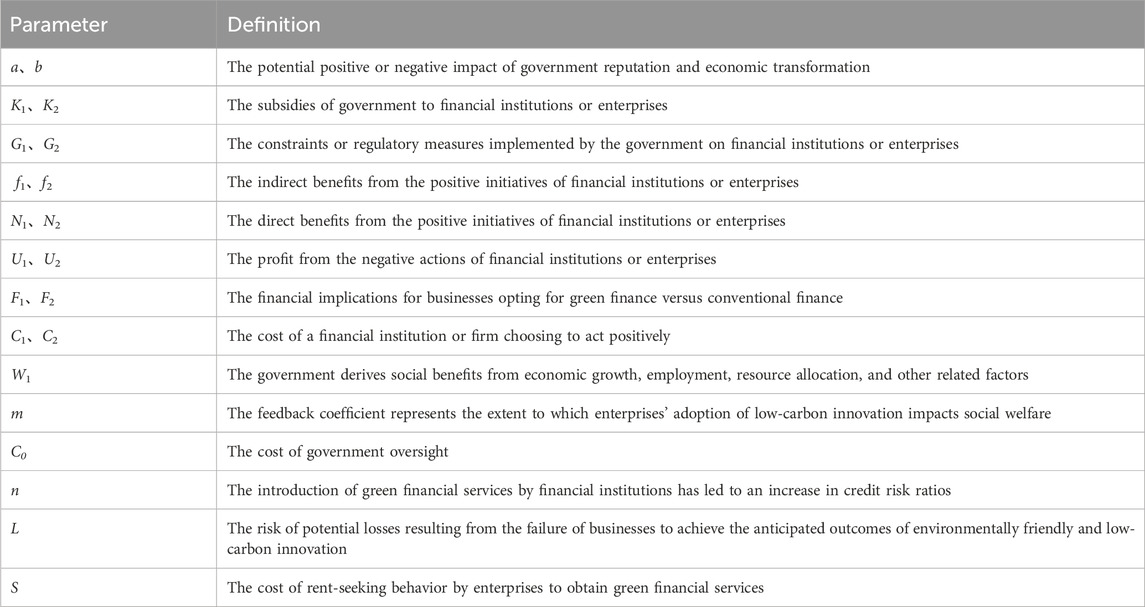 | Parameter | Definition |
|---|---|
| $a$、$b$ | The potential positive or negative impact of government reputation and economic transformation |
| $K_1$、$K_2$ | The subsidies of government to financial institutions or enterprises |
| $G_1$、$G_2$ | The constraints or regulatory measures implemented by the government on financial institutions or enterprises |
| $f_1$、$f_2$ | The indirect benefits from the positive initiatives of financial institutions or enterprises |
| $N_1$、$N_2$ | The direct benefits from the positive initiatives of financial institutions or enterprises |
| $U_1$、$U_2$ | The profit from the negative actions of financial institutions or enterprises |
| $F_1$、$F_2$ | The financial implications for businesses opting for green finance versus conventional finance |
| $C_1$、$C_2$ | The cost of a financial institution or firm choosing to act positively |
| $W_1$ | The government derives social benefits from economic growth, employment, resource allocation, and other related factors |
| $m$ | The feedback coefficient represents the extent to which enterprises' adoption of low-carbon innovation impacts social welfare |
| $C_0$ | The cost of government oversight |
| $n$ | The introduction of green financial services by financial institutions has led to an increase in credit risk ratios |
| $L$ | The risk of potential losses resulting from the failure of businesses to achieve the anticipated outcomes of environmentally friendly and low-carbon innovation |
| $S$ | The cost of rent-seeking behavior by enterprises to obtain green financial services |